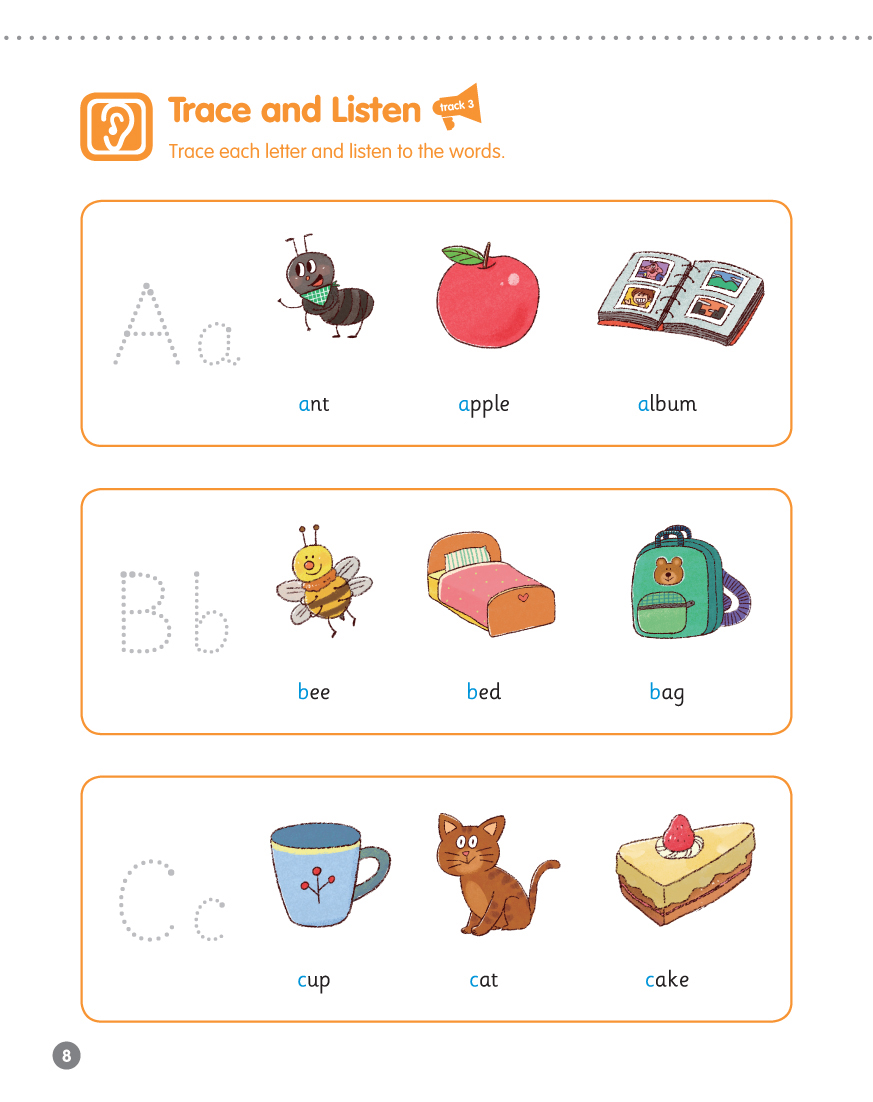 Trace and Listen track 3
Trace each letter and listen to the words.

A a

ant apple album

B b

bee bed bag

C c

cup cat cake

8